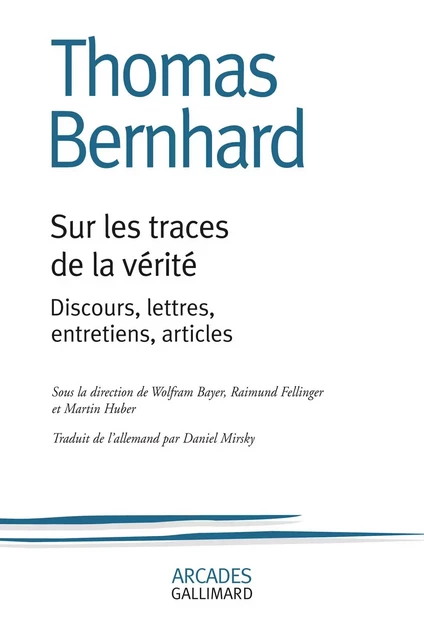 Thomas Bernhard

Sur les traces de la vérité

Discours, lettres, entretiens, articles

Sous la direction de Wolfram Bayer, Raimund Fellinger et Martin Huber

Traduit de l'allemand par Daniel Mirsky

ARCADES
GALLIMARD